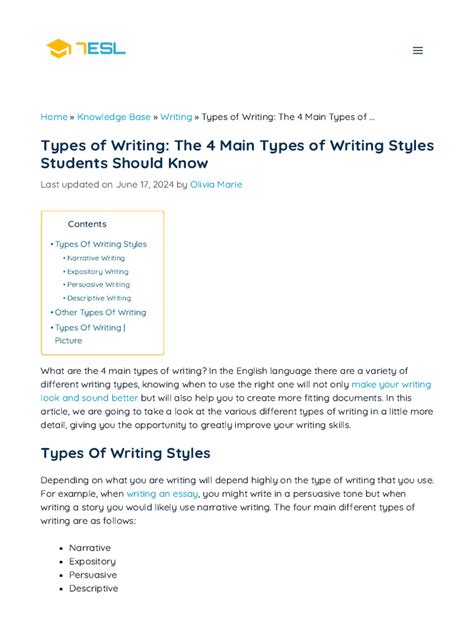 7ESL

Home » Knowledge Base » Writing » Types of Writing: The 4 Main Types of ...

Types of Writing: The 4 Main Types of Writing Styles Students Should Know

Last updated on June 17, 2024 by Olivia Marie

Contents

• Types Of Writing Styles
• Narrative Writing
• Expository Writing
• Persuasive Writing
• Descriptive Writing
• Other Types Of Writing
• Types Of Writing | Picture

What are the 4 main types of writing? In the English language there are a variety of different writing types, knowing when to use the right one will not only make your writing look and sound better but will also help you to create more fitting documents. In this article, we are going to take a look at the various different types of writing in a little more detail, giving you the opportunity to greatly improve your writing skills.

Types Of Writing Styles

Depending on what you are writing will depend highly on the type of writing that you use. For example, when writing an essay, you might write in a persuasive tone but when writing a story you would likely use narrative writing. The four main different types of writing are as follows:

• Narrative
• Expository
• Persuasive
• Descriptive